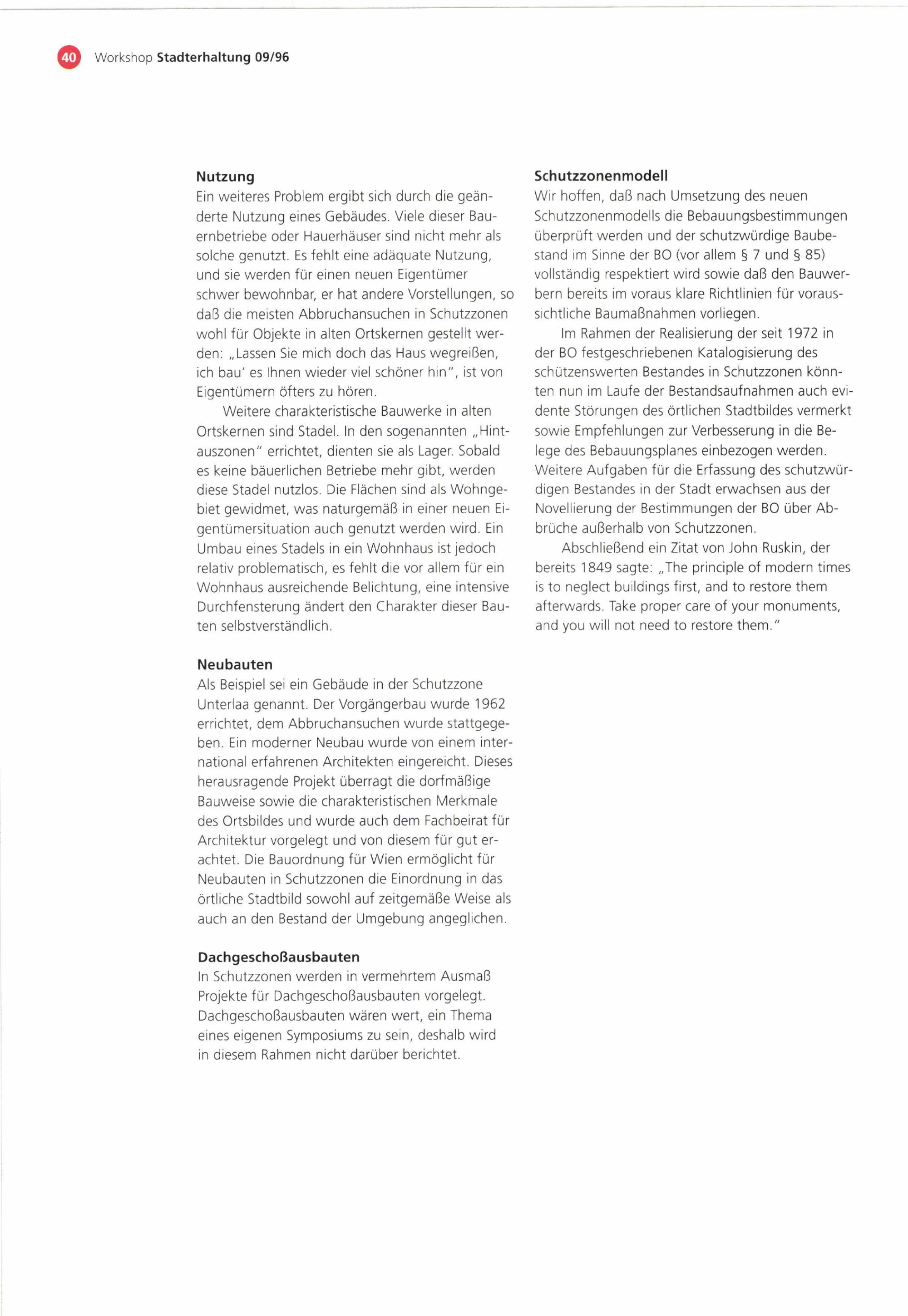 40 Workshop Stadterhaltung 09/96

Nutzung
Ein weiteres Problem ergibt sich durch die geänderte Nutzung eines Gebäudes. Viele dieser Bauernbetriebe oder Hauerhäuser sind nicht mehr als solche genutzt. Es fehlt eine adäquate Nutzung, und sie werden für einen neuen Eigentümer schwer bewohnbar, er hat andere Vorstellungen, so daß die meisten Abbruchansuchen in Schutzzonen wohl für Objekte in alten Ortskernen gestellt werden: „Lassen Sie mich doch das Haus wegreißen, ich bau' es Ihnen wieder viel schöner hin", ist von Eigentümern öfters zu hören.

Weitere charakteristische Bauwerke in alten Ortskernen sind Stadel. In den sogenannten „Hintauszonen" errichtet, dienten sie als Lager. Sobald es keine bäuerlichen Betriebe mehr gibt, werden diese Stadel nutzlos. Die Flächen sind als Wohngebiet gewidmet, was naturgemäß in einer neuen Eigentümersituation auch genutzt werden wird. Ein Umbau eines Stadels in ein Wohnhaus ist jedoch relativ problematisch, es fehlt die vor allem für ein Wohnhaus ausreichende Belichtung, eine intensive Durchfensterung ändert den Charakter dieser Bauten selbstverständlich.

Neubauten
Als Beispiel sei ein Gebäude in der Schutzzone Unterlaa genannt. Der Vorgängerbau wurde 1962 errichtet, dem Abbruchansuchen wurde stattgegeben. Ein moderner Neubau wurde von einem international erfahrenen Architekten eingereicht. Dieses herausragende Projekt überragt die dorfmäßige Bauweise sowie die charakteristischen Merkmale des Ortsbildes und wurde auch dem Fachbeirat für Architektur vorgelegt und von diesem für gut erachtet. Die Bauordnung für Wien ermöglicht für Neubauten in Schutzzonen die Einordnung in das örtliche Stadtbild sowohl auf zeitgemäße Weise als auch an den Bestand der Umgebung angeglichen.

Dachgeschoßausbauten
In Schutzzonen werden in vermehrtem Ausmaß Projekte für Dachgeschoßausbauten vorgelegt. Dachgeschoßausbauten wären wert, ein Thema eines eigenen Symposiums zu sein, deshalb wird in diesem Rahmen nicht darüber berichtet.

Schutzzonenmodell
Wir hoffen, daß nach Umsetzung des neuen Schutzzonenmodells die Bebauungsbestimmungen überprüft werden und der schutzwürdige Baubestand im Sinne der BO (vor allem § 7 und § 85) vollständig respektiert wird sowie daß den Bauwerbern bereits im voraus klare Richtlinien für voraussichtliche Baumaßnahmen vorliegen.

Im Rahmen der Realisierung der seit 1972 in der BO festgeschriebenen Katalogisierung des schützenswerten Bestandes in Schutzzonen könnten nun im Laufe der Bestandsaufnahmen auch evidente Störungen des örtlichen Stadtbildes vermerkt sowie Empfehlungen zur Verbesserung in die Belege des Bebauungsplanes einbezogen werden. Weitere Aufgaben für die Erfassung des schutzwürdigen Bestandes in der Stadt erwachsen aus der Novellierung der Bestimmungen der BO über Abbrüche außerhalb von Schutzzonen.

Abschließend ein Zitat von John Ruskin, der bereits 1849 sagte: „The principle of modern times is to neglect buildings first, and to restore them afterwards. Take proper care of your monuments, and you will not need to restore them."